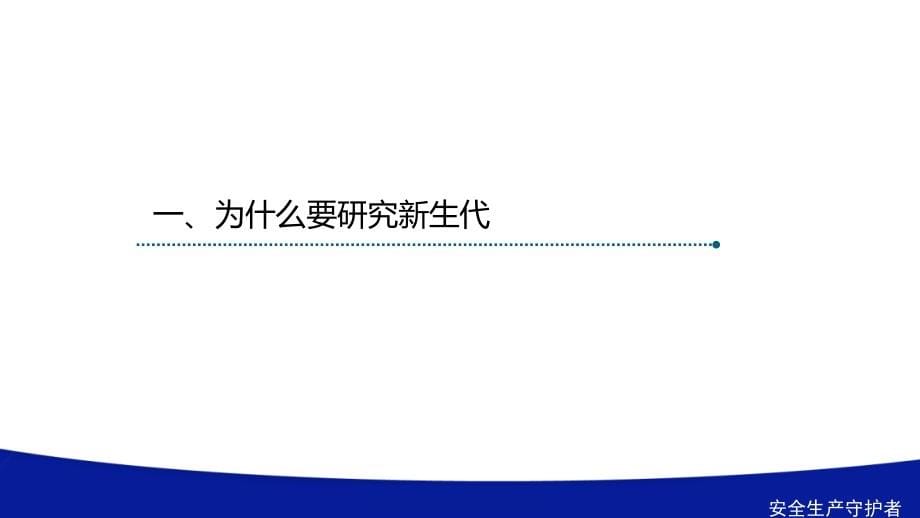 一、为什么要研究新生代

安全生产守护者